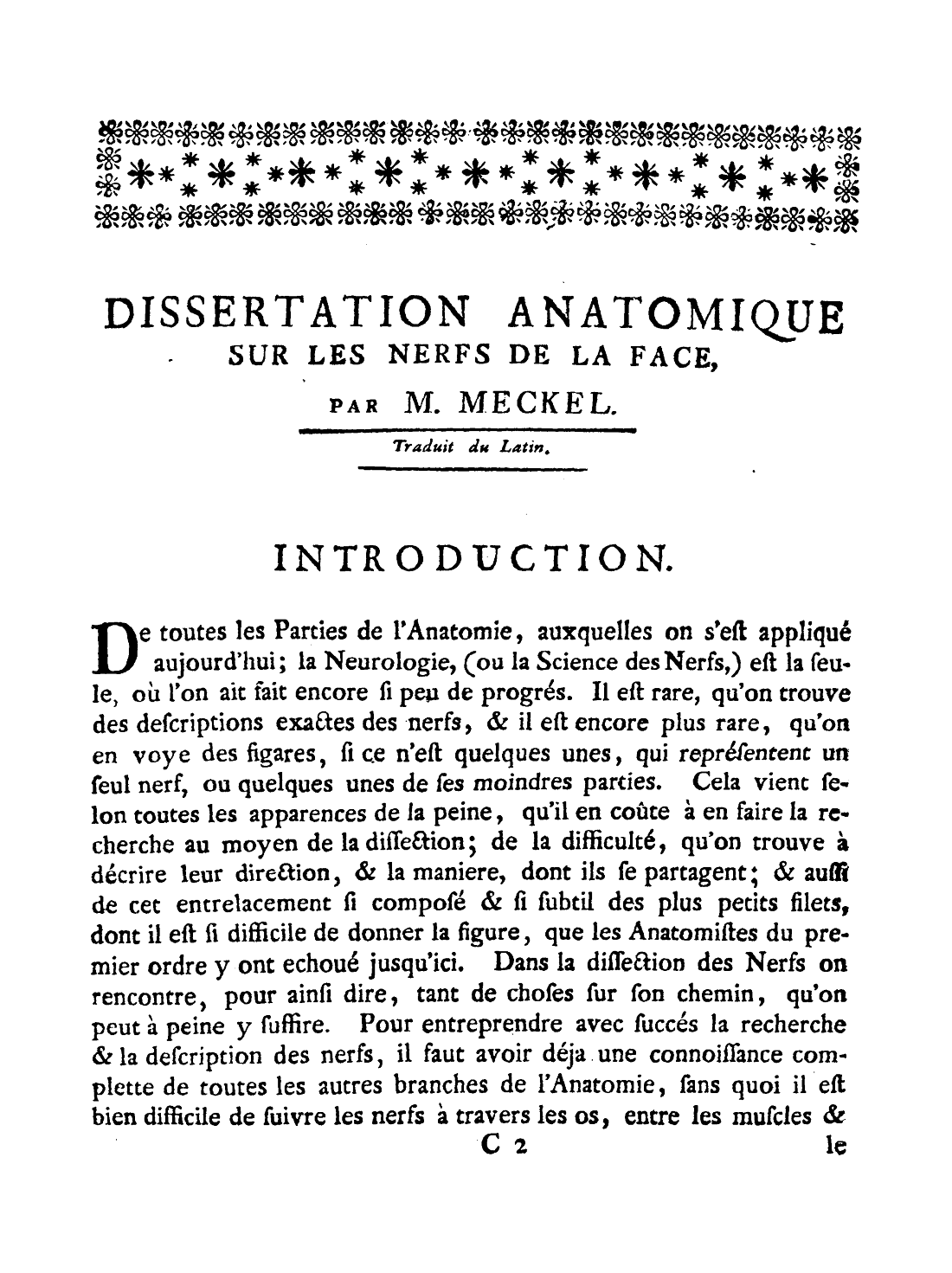 DISSERTATION ANATOMIQUE
SUR LES NERFS DE LA FACE,
PAR M. MECKEL.

Traduit du Latin.

INTRODUCTION.

De toutes les Parties de l'Anatomie, auxquelles on s'eſt appliqué aujourd'hui; la Neurologie, (ou la Science des Nerfs,) eſt la ſeule, où l'on ait fait encore ſi peu de progrés. Il eſt rare, qu'on trouve des deſcriptions exactes des nerfs, & il eſt encore plus rare, qu'on en voye des figares, ſi ce n'eſt quelques unes, qui repréſentent un ſeul nerf, ou quelques unes de ſes moindres parties. Cela vient ſelon toutes les apparences de la peine, qu'il en coûte à en faire la recherche au moyen de la diſſection; de la difficulté, qu'on trouve à décrire leur direction, & la maniere, dont ils ſe partagent; & auſſi de cet entrelacement ſi compoſé & ſi ſubtil des plus petits filets, dont il eſt ſi difficile de donner la figure, que les Anatomiſtes du premier ordre y ont echoué jusqu'ici. Dans la diſſection des Nerfs on rencontre, pour ainſi dire, tant de choſes ſur ſon chemin, qu'on peut à peine y ſuffire. Pour entreprendre avec ſuccés la recherche & la deſcription des nerfs, il faut avoir déja une connoiſſance complette de toutes les autres branches de l'Anatomie, ſans quoi il eſt bien difficile de ſuivre les nerfs à travers les os, entre les muſcles &

C 2 le